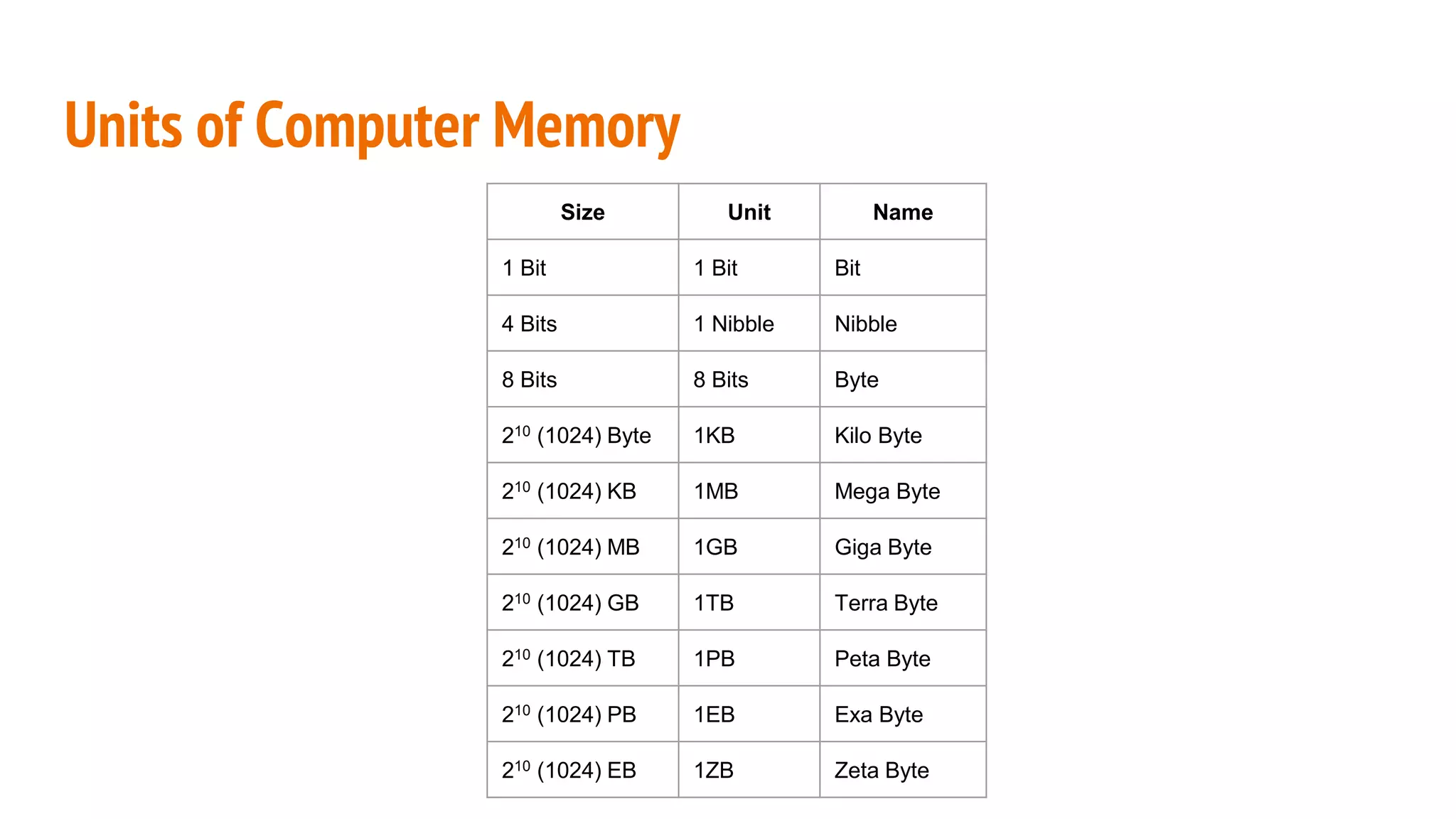 Units of Computer Memory

| Size | Unit | Name |
|---|---|---|
| 1 Bit | 1 Bit | Bit |
| 4 Bits | 1 Nibble | Nibble |
| 8 Bits | 8 Bits | Byte |
| $2^{10}$ (1024) Byte | 1KB | Kilo Byte |
| $2^{10}$ (1024) KB | 1MB | Mega Byte |
| $2^{10}$ (1024) MB | 1GB | Giga Byte |
| $2^{10}$ (1024) GB | 1TB | Terra Byte |
| $2^{10}$ (1024) TB | 1PB | Peta Byte |
| $2^{10}$ (1024) PB | 1EB | Exa Byte |
| $2^{10}$ (1024) EB | 1ZB | Zeta Byte |